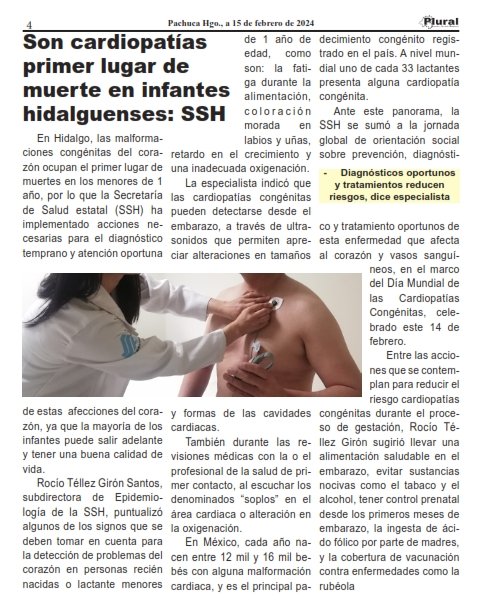 4 Pachuca Hgo., a 15 de febrero de 2024 Plural

Son cardiopatías primer lugar de muerte en infantes hidalguenses: SSH

En Hidalgo, las malformaciones congénitas del corazón ocupan el primer lugar de muertes en los menores de 1 año, por lo que la Secretaría de Salud estatal (SSH) ha implementado acciones necesarias para el diagnóstico temprano y atención oportuna de estas afecciones del corazón, ya que la mayoría de los infantes puede salir adelante y tener una buena calidad de vida.

Rocío Téllez Girón Santos, subdirectora de Epidemiología de la SSH, puntualizó algunos de los signos que se deben tomar en cuenta para la detección de problemas del corazón en personas recién nacidas o lactante menores de 1 año de edad, como son: la fatiga durante la alimentación, coloración morada en labios y uñas, retardo en el crecimiento y una inadecuada oxigenación.

La especialista indicó que las cardiopatías congénitas pueden detectarse desde el embarazo, a través de ultrasonidos que permiten apreciar alteraciones en tamaños y formas de las cavidades cardiacas.

También durante las revisiones médicas con la o el profesional de la salud de primer contacto, al escuchar los denominados "soplos" en el área cardiaca o alteración en la oxigenación.

En México, cada año nacen entre 12 mil y 16 mil bebés con alguna malformación cardiaca, y es el principal padecimiento congénito registrado en el país. A nivel mundial uno de cada 33 lactantes presenta alguna cardiopatía congénita.

Ante este panorama, la SSH se sumó a la jornada global de orientación social sobre prevención, diagnóstico y tratamiento oportunos de esta enfermedad que afecta al corazón y vasos sanguíneos, en el marco del Día Mundial de las Cardiopatías Congénitas, celebrado este 14 de febrero.

- Diagnósticos oportunos y tratamientos reducen riesgos, dice especialista

Entre las acciones que se contemplan para reducir el riesgo cardiopatías congénitas durante el proceso de gestación, Rocío Téllez Girón sugirió llevar una alimentación saludable en el embarazo, evitar sustancias nocivas como el tabaco y el alcohol, tener control prenatal desde los primeros meses de embarazo, la ingesta de ácido fólico por parte de madres, y la cobertura de vacunación contra enfermedades como la rubéola